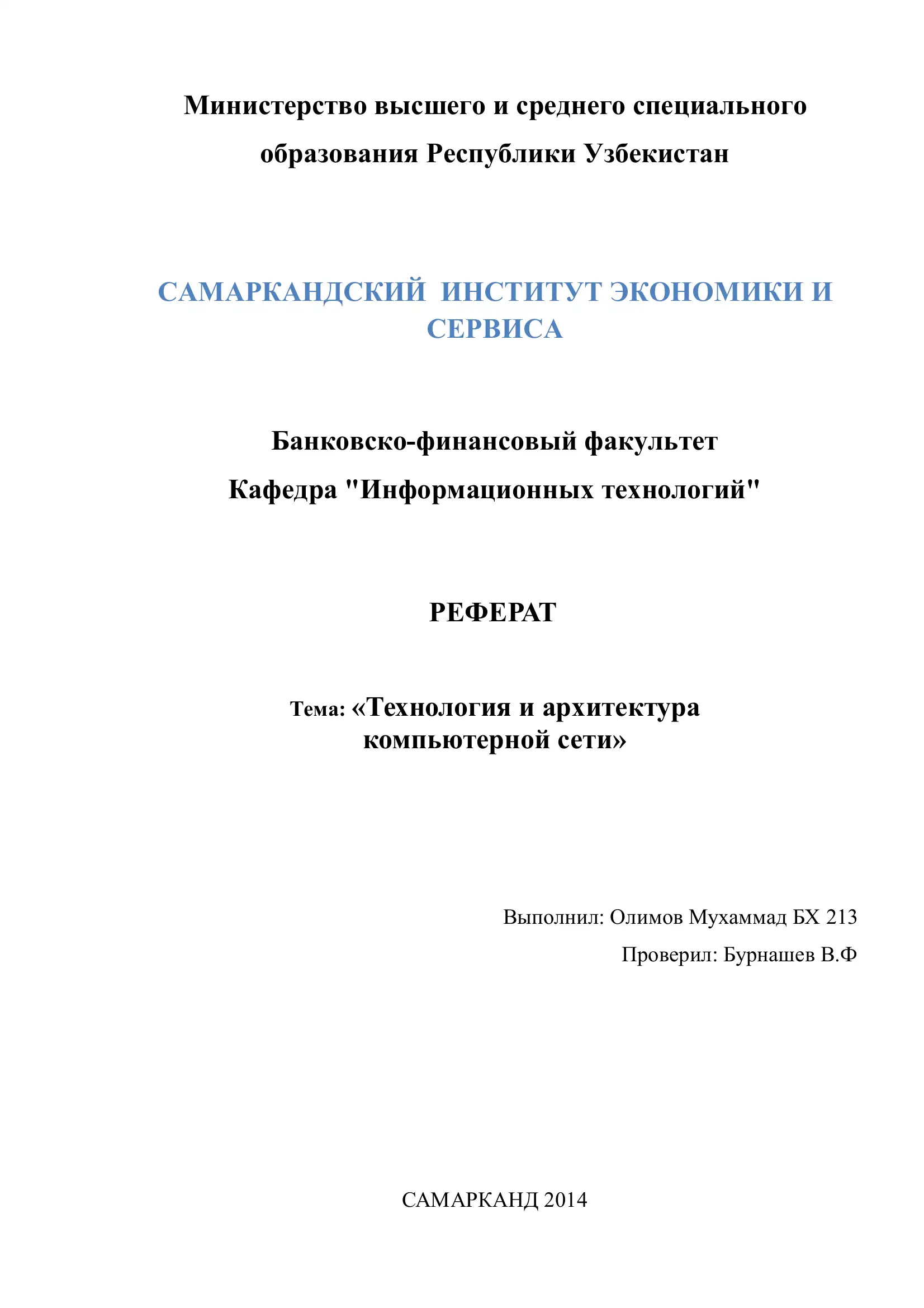 Министерство высшего и среднего специального образования Республики Узбекистан

САМАРКАНДСКИЙ  ИНСТИТУТ ЭКОНОМИКИ И СЕРВИСА

Банковско-финансовый факультет

Кафедра "Информационных технологий"

РЕФЕРАТ

Тема: «Технология и архитектура компьютерной сети»

Выполнил: Олимов Мухаммад БХ 213

Проверил: Бурнашев В.Ф

САМАРКАНД 2014